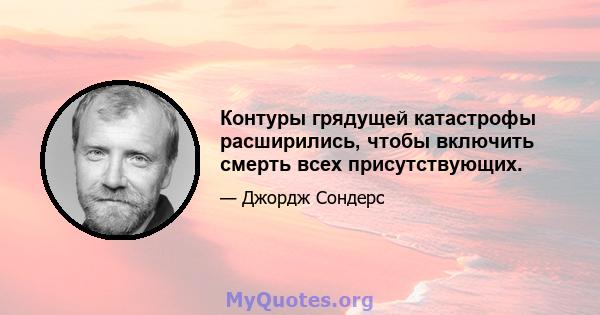 Контуры грядущей катастрофы расширились, чтобы включить смерть всех присутствующих.

— Джордж Сондерс

MyQuotes.org